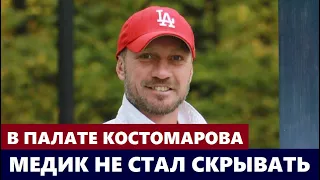 LA

В ПАЛАТЕ КОСТОМАРОВА
МЕДИК НЕ СТАЛ СКРЫВАТЬ